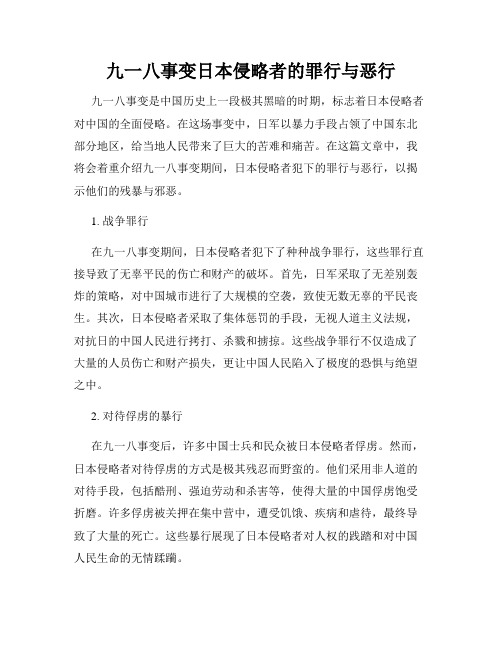 九一八事变日本侵略者的罪行与恶行

九一八事变是中国历史上一段极其黑暗的时期，标志着日本侵略者对中国的全面侵略。在这场事变中，日军以暴力手段占领了中国东北部分地区，给当地人民带来了巨大的苦难和痛苦。在这篇文章中，我将会着重介绍九一八事变期间，日本侵略者犯下的罪行与恶行，以揭示他们的残暴与邪恶。

1. 战争罪行

在九一八事变期间，日本侵略者犯下了种种战争罪行，这些罪行直接导致了无辜平民的伤亡和财产的破坏。首先，日军采取了无差别轰炸的策略，对中国城市进行了大规模的空袭，致使无数无辜的平民丧生。其次，日本侵略者采取了集体惩罚的手段，无视人道主义法规，对抗日的中国人民进行拷打、杀戮和掳掠。这些战争罪行不仅造成了大量的人员伤亡和财产损失，更让中国人民陷入了极度的恐惧与绝望之中。

2. 对待俘虏的暴行

在九一八事变后，许多中国士兵和民众被日本侵略者俘虏。然而，日本侵略者对待俘虏的方式是极其残忍而野蛮的。他们采用非人道的对待手段，包括酷刑、强迫劳动和杀害等，使得大量的中国俘虏饱受折磨。许多俘虏被关押在集中营中，遭受饥饿、疾病和虐待，最终导致了大量的死亡。这些暴行展现了日本侵略者对人权的践踏和对中国人民生命的无情蹂躏。